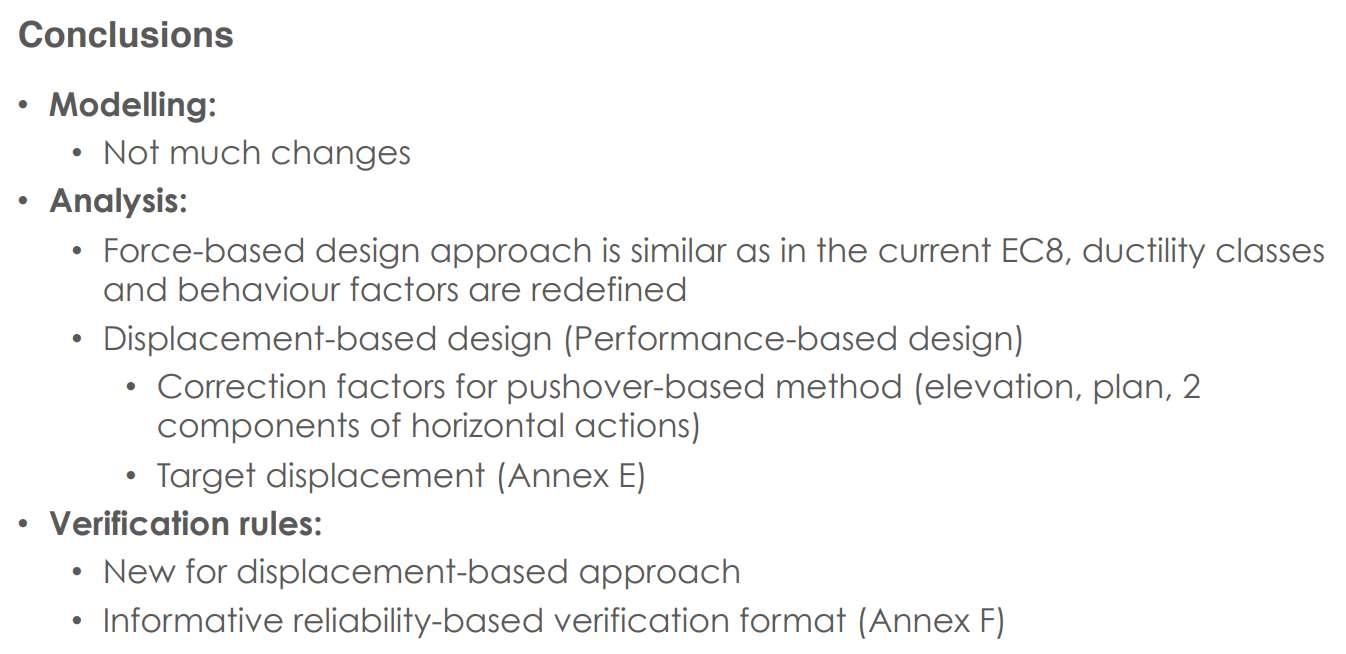 Conclusions

• Modelling:
• Not much changes
• Analysis:
• Force-based design approach is similar as in the current EC8, ductility classes and behaviour factors are redefined
• Displacement-based design (Performance-based design)
• Correction factors for pushover-based method (elevation, plan, 2 components of horizontal actions)
• Target displacement (Annex E)
• Verification rules:
• New for displacement-based approach
• Informative reliability-based verification format (Annex F)